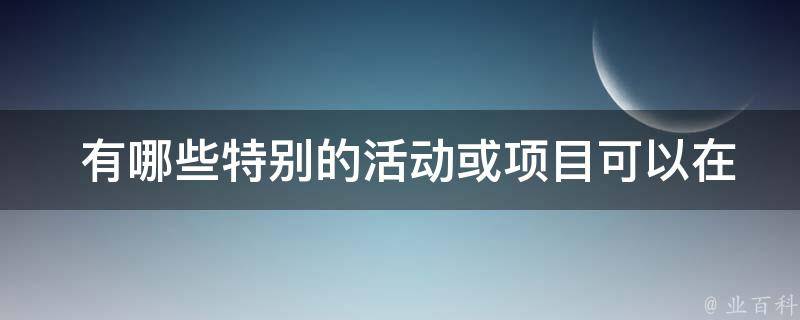 有哪些特别的活动或项目可以在

@ 业百科